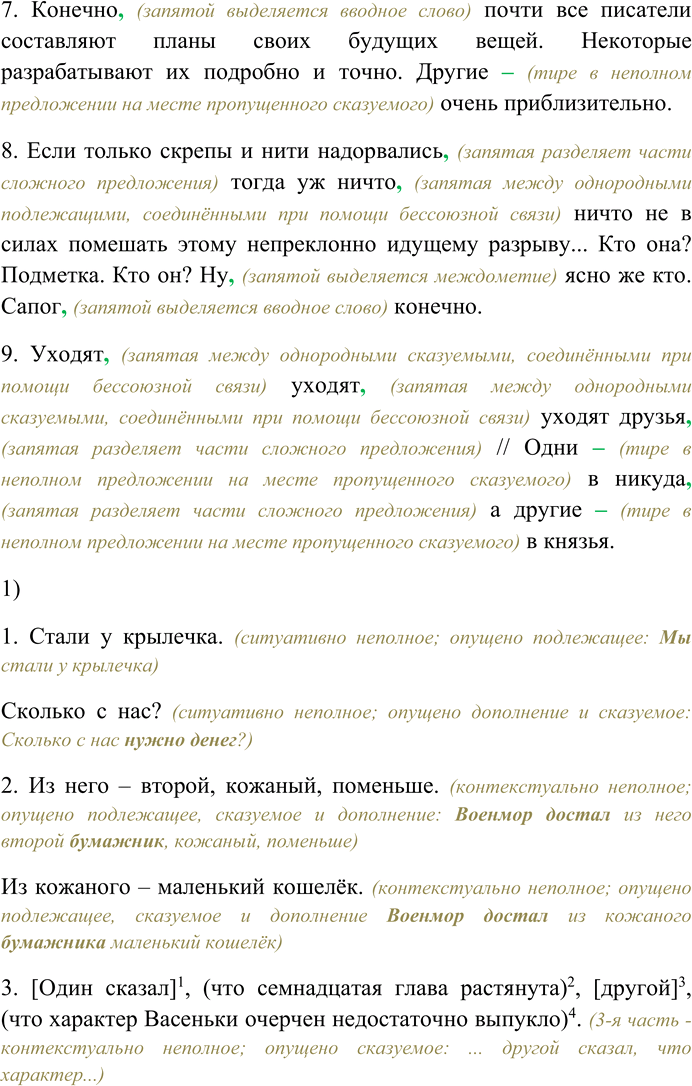 7. Конечно, (запятой выделяется вводное слово) почти все писатели составляют планы своих будущих вещей. Некоторые разрабатывают их подробно и точно. Другие – (тире в неполном предложении на месте пропущенного сказуемого) очень приблизительно.

8. Если только скрепы и нити надорвались, (запятая разделяет части сложного предложения) тогда уж ничто, (запятая между однородными подлежащими, соединёнными при помощи бессоюзной связи) ничто не в силах помешать этому непреклонно идущему разрыву... Кто она? Подметка. Кто он? Ну, (запятой выделяется междометие) ясно же кто. Сапог, (запятой выделяется вводное слово) конечно.

9. Уходят, (запятая между однородными сказуемыми, соединёнными при помощи бессоюзной связи) уходят, (запятая между однородными сказуемыми, соединёнными при помощи бессоюзной связи) уходят друзья, (запятая разделяет части сложного предложения) // Одни – (тире в неполном предложении на месте пропущенного сказуемого) в никуда, (запятая разделяет части сложного предложения) а другие – (тире в неполном предложении на месте пропущенного сказуемого) в князья.

1)

1. Стали у крылечка. (ситуативно неполное; опущено подлежащее: Мы стали у крылечка)

Сколько с нас? (ситуативно неполное; опущено дополнение и сказуемое: Сколько с нас нужно денег?)

2. Из него – второй, кожаный, поменьше. (контекстуально неполное; опущено подлежащее, сказуемое и дополнение: Военмор достал из него второй бумажник, кожаный, поменьше)

Из кожаного – маленький кошелёк. (контекстуально неполное; опущено подлежащее, сказуемое и дополнение Военмор достал из кожаного бумажника маленький кошелёк)

3. [Один сказал]$^1$, (что семнадцатая глава растянута)$^2$, [другой]$^3$, (что характер Васеньки очерчен недостаточно выпукло)$^4$. (3-я часть - контекстуально неполное; опущено сказуемое: ... другой сказал, что характер...)